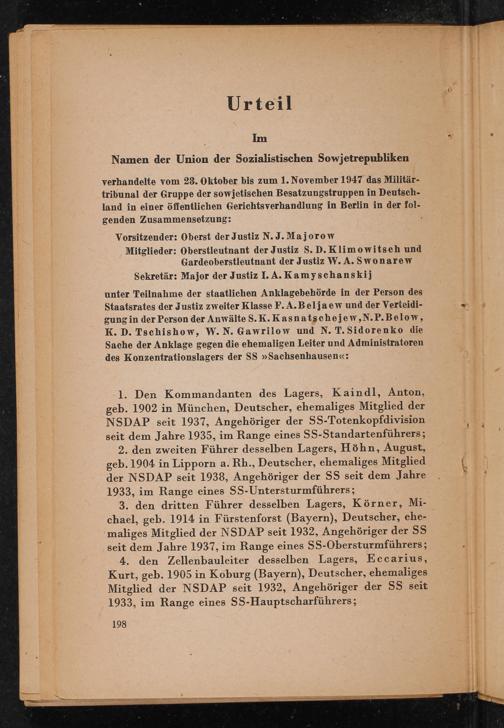 Urteil

Im

Namen der Union der Sozialistischen Sowjetrepubliken

verhandelte vom 23. Oktober bis zum 1. November 1947 das Militärtribunal der Gruppe der sowjetischen Besatzungstruppen in Deutschland in einer öffentlichen Gerichtsverhandlung in Berlin in der folgenden Zusammensetzung:

Vorsitzender: Oberst der Justiz N. J. Majorow
Mitglieder: Oberstleutnant der Justiz S. D. Klimowitsch und Gardeoberstleutnant der Justiz W. A. Swonarew
Sekretär: Major der Justiz I. A. Kamyschanskij

unter Teilnahme der staatlichen Anklagebehörde in der Person des Staatsrates der Justiz zweiter Klasse F. A. Beljaew und der Verteidigung in der Person der Anwälte S. K. Kasnatschejew, N. P. Below, K. D. Tschishow, W. N. Gawrilow und N. T. Sidorenko die Sache der Anklage gegen die ehemaligen Leiter und Administratoren des Konzentrationslagers der SS »Sachsenhausen«:

1. Den Kommandanten des Lagers, Kaindl, Anton, geb. 1902 in München, Deutscher, ehemaliges Mitglied der NSDAP seit 1937, Angehöriger der SS-Totenkopfdivision seit dem Jahre 1935, im Range eines SS-Standartenführers;
2. den zweiten Führer desselben Lagers, Höhn, August, geb. 1904 in Lipporn a. Rh., Deutscher, ehemaliges Mitglied der NSDAP seit 1938, Angehöriger der SS seit dem Jahre 1933, im Range eines SS-Untersturmführers;
3. den dritten Führer desselben Lagers, Körner, Michael, geb. 1914 in Fürstenforst (Bayern), Deutscher, ehemaliges Mitglied der NSDAP seit 1932, Angehöriger der SS seit dem Jahre 1937, im Range eines SS-Obersturmführers;
4. den Zellenbauleiter desselben Lagers, Eccarius, Kurt, geb. 1905 in Koburg (Bayern), Deutscher, ehemaliges Mitglied der NSDAP seit 1932, Angehöriger der SS seit 1933, im Range eines SS-Hauptscharführers;

198